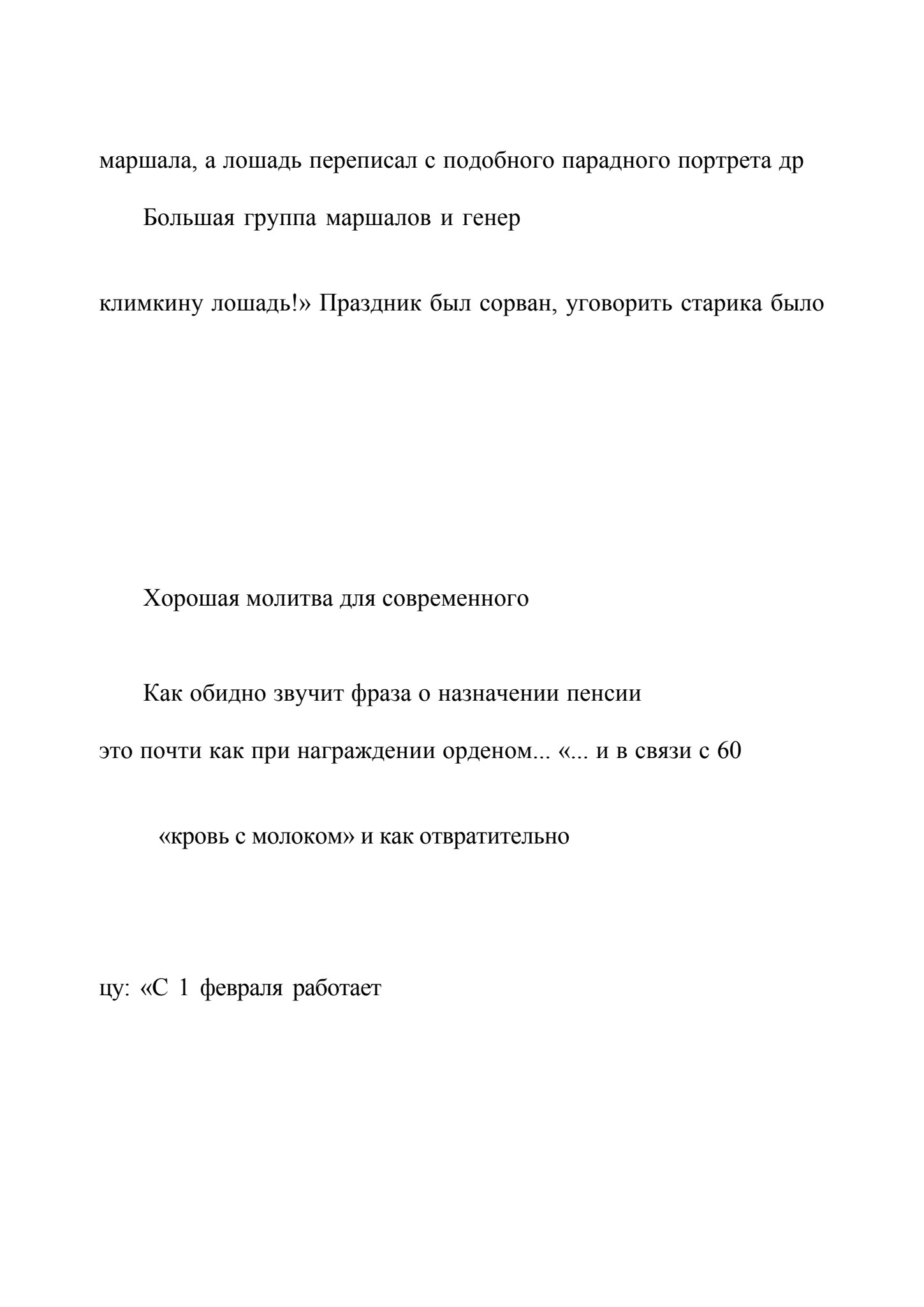 маршала, а лошадь переписал с подобного парадного портрета др

Большая группа маршалов и генер

климкину лошадь!» Праздник был сорван, уговорить старика было

Хорошая молитва для современного

Как обидно звучит фраза о назначении пенсии

это почти как при награждении орденом... «... и в связи с 60

«кровь с молоком» и как отвратительно

цу: «С 1 февраля работает